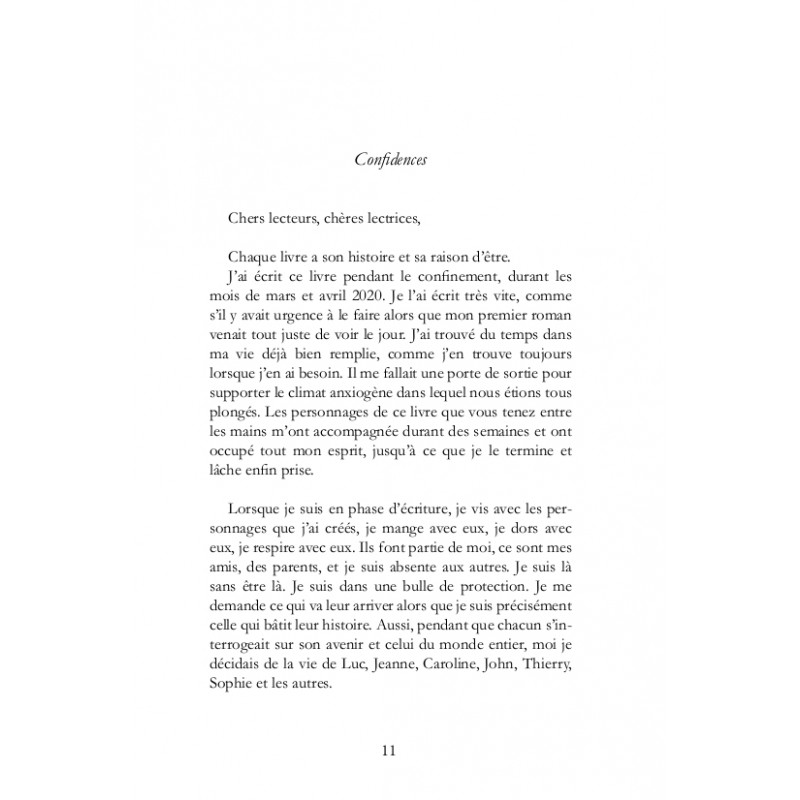 Confidences

Chers lecteurs, chères lectrices,

Chaque livre a son histoire et sa raison d'être.

J'ai écrit ce livre pendant le confinement, durant les mois de mars et avril 2020. Je l'ai écrit très vite, comme s'il y avait urgence à le faire alors que mon premier roman venait tout juste de voir le jour. J'ai trouvé du temps dans ma vie déjà bien remplie, comme j'en trouve toujours lorsque j'en ai besoin. Il me fallait une porte de sortie pour supporter le climat anxiogène dans lequel nous étions tous plongés. Les personnages de ce livre que vous tenez entre les mains m'ont accompagnée durant des semaines et ont occupé tout mon esprit, jusqu'à ce que je le termine et lâche enfin prise.

Lorsque je suis en phase d'écriture, je vis avec les personnages que j'ai créés, je mange avec eux, je dors avec eux, je respire avec eux. Ils font partie de moi, ce sont mes amis, des parents, et je suis absente aux autres. Je suis là sans être là. Je suis dans une bulle de protection. Je me demande ce qui va leur arriver alors que je suis précisément celle qui bâtit leur histoire. Aussi, pendant que chacun s'interrogeait sur son avenir et celui du monde entier, moi je décidais de la vie de Luc, Jeanne, Caroline, John, Thierry, Sophie et les autres.

11